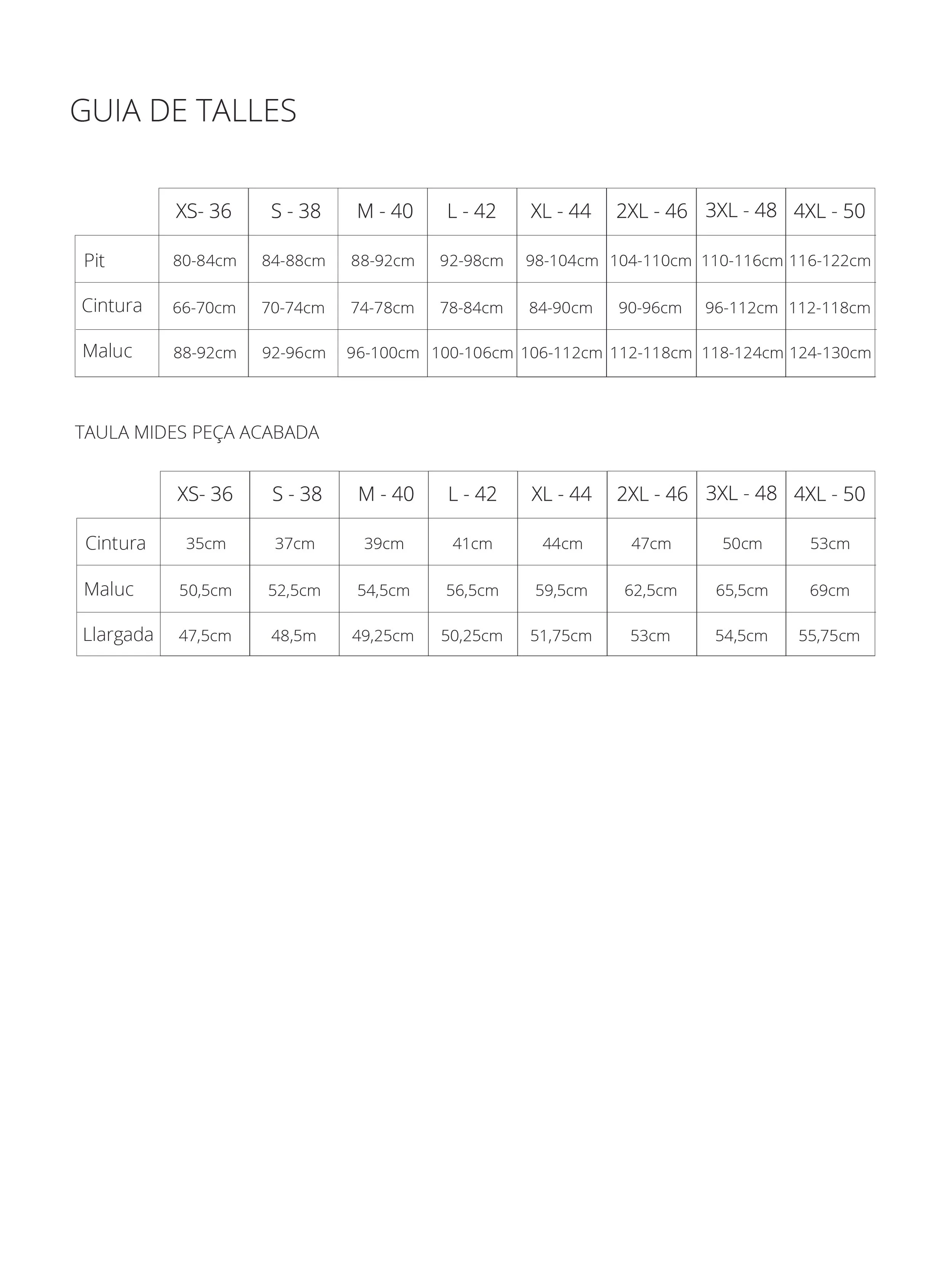 GUIA DE TALLES

| | XS- 36 | S - 38 | M - 40 | L - 42 | XL - 44 | 2XL - 46 | 3XL - 48 | 4XL - 50 |
|---|---|---|---|---|---|---|---|---|
| Pit | 80-84cm | 84-88cm | 88-92cm | 92-98cm | 98-104cm | 104-110cm | 110-116cm | 116-122cm |
| Cintura | 66-70cm | 70-74cm | 74-78cm | 78-84cm | 84-90cm | 90-96cm | 96-112cm | 112-118cm |
| Maluc | 88-92cm | 92-96cm | 96-100cm | 100-106cm | 106-112cm | 112-118cm | 118-124cm | 124-130cm |

TAULA MIDES PEÇA ACABADA

| | XS- 36 | S - 38 | M - 40 | L - 42 | XL - 44 | 2XL - 46 | 3XL - 48 | 4XL - 50 |
|---|---|---|---|---|---|---|---|---|
| Cintura | 35cm | 37cm | 39cm | 41cm | 44cm | 47cm | 50cm | 53cm |
| Maluc | 50,5cm | 52,5cm | 54,5cm | 56,5cm | 59,5cm | 62,5cm | 65,5cm | 69cm |
| Llargada | 47,5cm | 48,5m | 49,25cm | 50,25cm | 51,75cm | 53cm | 54,5cm | 55,75cm |